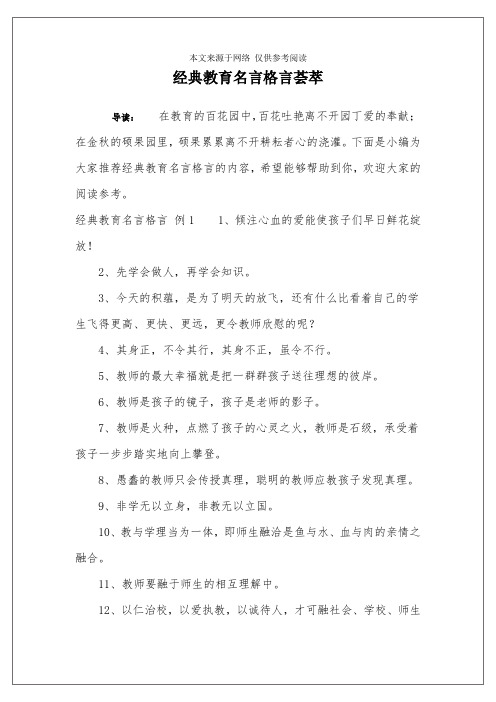 本文来源于网络 仅供参考阅读

经典教育名言格言荟萃

导读： 在教育的百花园中，百花吐艳离不开园丁爱的奉献；在金秋的硕果园里，硕果累累离不开耕耘者心的浇灌。下面是小编为大家推荐经典教育名言格言的内容，希望能够帮助到你，欢迎大家的阅读参考。

经典教育名言格言 例1 1、倾注心血的爱能使孩子们早日鲜花绽放！

2、先学会做人，再学会知识。

3、今天的积蕴，是为了明天的放飞，还有什么比看着自己的学生飞得更高、更快、更远，更令教师欣慰的呢？

4、其身正，不令其行，其身不正，虽令不行。

5、教师的最大幸福就是把一群群孩子送往理想的彼岸。

6、教师是孩子的镜子，孩子是老师的影子。

7、教师是火种，点燃了孩子的心灵之火，教师是石级，承受着孩子一步步踏实地向上攀登。

8、愚蠢的教师只会传授真理，聪明的教师应教孩子发现真理。

9、非学无以立身，非教无以立国。

10、教与学理当为一体，即师生融洽是鱼与水、血与肉的亲情之融合。

11、教师要融于师生的相互理解中。

12、以仁治校，以爱执教，以诚待人，才可融社会、学校、师生